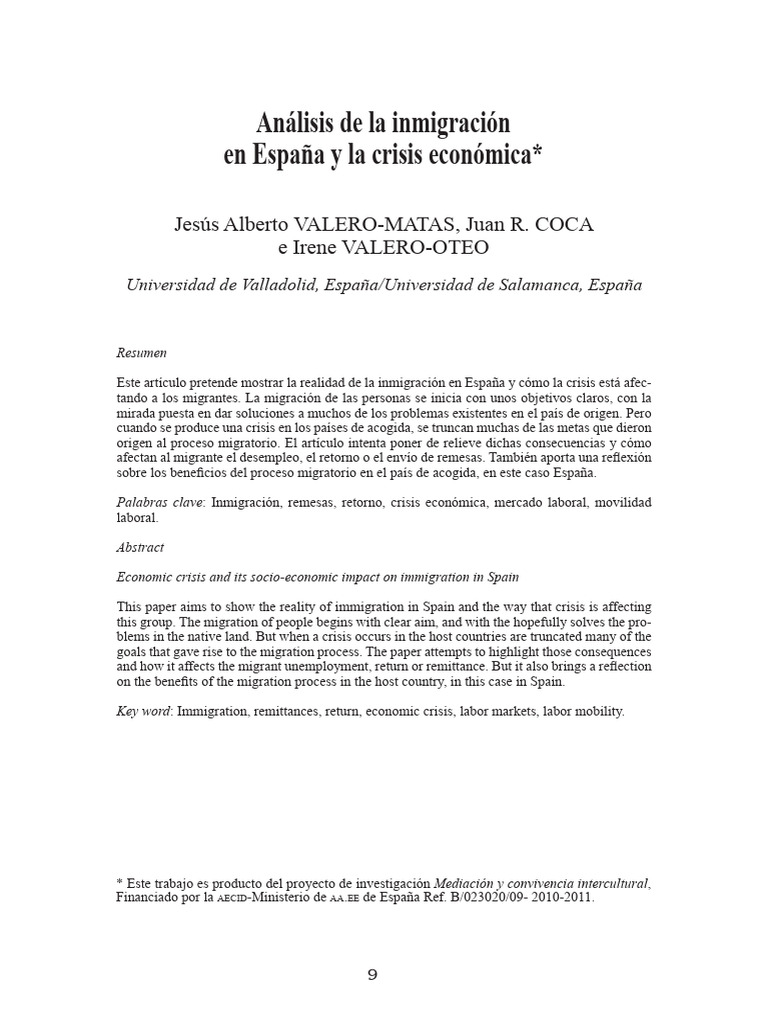 Análisis de la inmigración en España y la crisis económica*

Jesús Alberto VALERO-MATAS, Juan R. COCA e Irene VALERO-OTEO

Universidad de Valladolid, España/Universidad de Salamanca, España

Resumen

Este artículo pretende mostrar la realidad de la inmigración en España y cómo la crisis está afectando a los migrantes. La migración de las personas se inicia con unos objetivos claros, con la mirada puesta en dar soluciones a muchos de los problemas existentes en el país de origen. Pero cuando se produce una crisis en los países de acogida, se truncan muchas de las metas que dieron origen al proceso migratorio. El artículo intenta poner de relieve dichas consecuencias y cómo afectan al migrante el desempleo, el retorno o el envío de remesas. También aporta una reflexión sobre los beneficios del proceso migratorio en el país de acogida, en este caso España.

Palabras clave: Inmigración, remesas, retorno, crisis económica, mercado laboral, movilidad laboral.

Abstract

Economic crisis and its socio-economic impact on immigration in Spain

This paper aims to show the reality of immigration in Spain and the way that crisis is affecting this group. The migration of people begins with clear aim, and with the hopefully solves the problems in the native land. But when a crisis occurs in the host countries are truncated many of the goals that gave rise to the migration process. The paper attempts to highlight those consequences and how it affects the migrant unemployment, return or remittance. But it also brings a reflection on the benefits of the migration process in the host country, in this case in Spain.

Key word: Immigration, remittances, return, economic crisis, labor markets, labor mobility.

* Este trabajo es producto del proyecto de investigación Mediación y convivencia intercultural, Financiado por la AECID-Ministerio de AA.EE de España Ref. B/023020/09- 2010-2011.

9